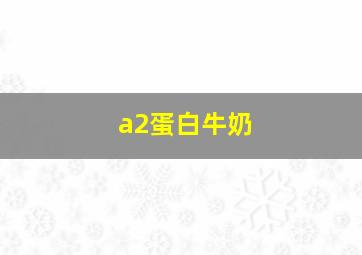 a2蛋白牛奶